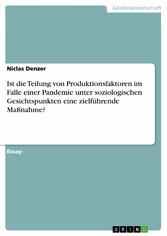 Geisteswissenschaft

Niclas Denzer

Ist die Teilung von Produktionsfaktoren im Falle einer Pandemie unter soziologischen Gesichtspunkten eine zielführende Maßnahme?

Essay

GRIN